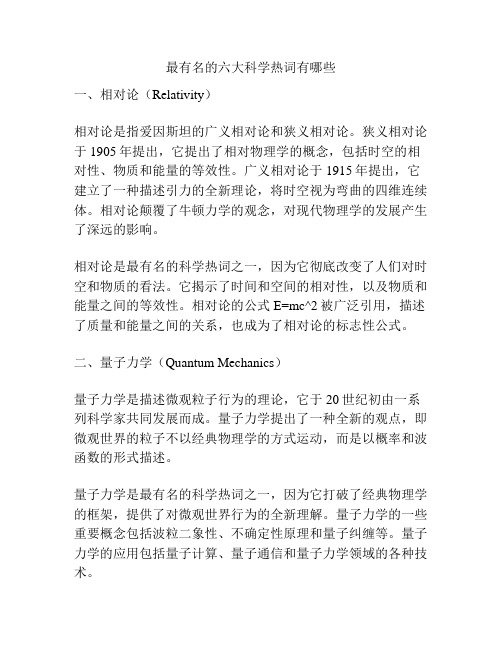 最有名的六大科学热词有哪些

一、相对论（Relativity）

相对论是指爱因斯坦的广义相对论和狭义相对论。狭义相对论于 1905 年提出，它提出了相对物理学的概念，包括时空的相对性、物质和能量的等效性。广义相对论于 1915 年提出，它建立了一种描述引力的全新理论，将时空视为弯曲的四维连续体。相对论颠覆了牛顿力学的观念，对现代物理学的发展产生了深远的影响。

相对论是最有名的科学热词之一，因为它彻底改变了人们对时空和物质的看法。它揭示了时间和空间的相对性，以及物质和能量之间的等效性。相对论的公式 E=mc^2 被广泛引用，描述了质量和能量之间的关系，也成为了相对论的标志性公式。

二、量子力学（Quantum Mechanics）

量子力学是描述微观粒子行为的理论，它于 20 世纪初由一系列科学家共同发展而成。量子力学提出了一种全新的观点，即微观世界的粒子不以经典物理学的方式运动，而是以概率和波函数的形式描述。

量子力学是最有名的科学热词之一，因为它打破了经典物理学的框架，提供了对微观世界行为的全新理解。量子力学的一些重要概念包括波粒二象性、不确定性原理和量子纠缠等。量子力学的应用包括量子计算、量子通信和量子力学领域的各种技术。